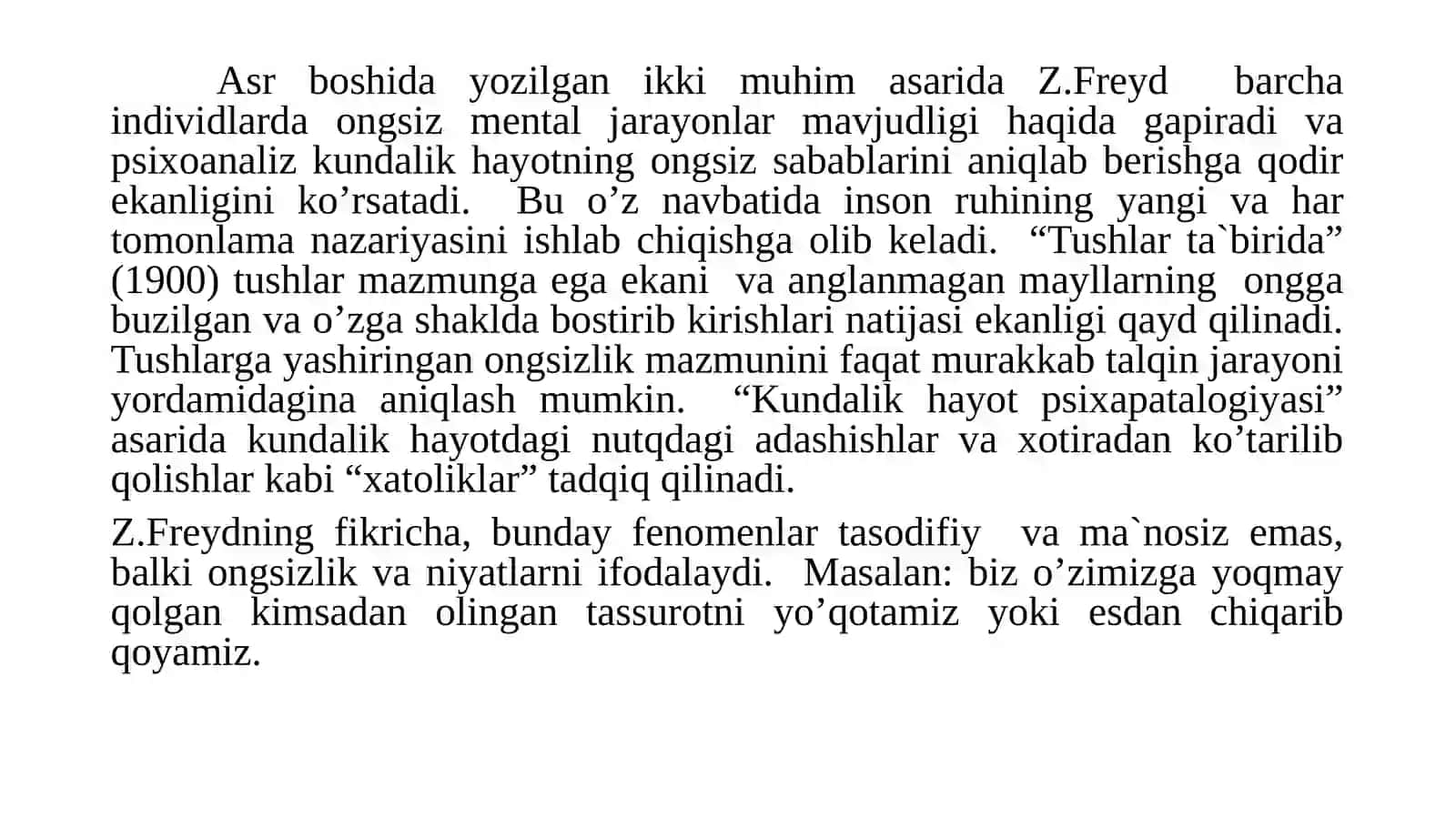 Asr boshida yozilgan ikki muhim asarida Z.Freyd barcha individlarda ongsiz mental jarayonlar mavjudligi haqida gapiradi va psixoanaliz kundalik hayotning ongsiz sabablarini aniqlab berishga qodir ekanligini ko’rsatadi. Bu o’z navbatida inson ruhining yangi va har tomonlama nazariyasini ishlab chiqishga olib keladi. “Tushlar ta`birida” (1900) tushlar mazmunga ega ekani va anglanmagan mayllarning ongga buzilgan va o’zga shaklda bostirib kirishlari natijasi ekanligi qayd qilinadi. Tushlarga yashiringan ongsizlik mazmunini faqat murakkab talqin jarayoni yordamidagina aniqlash mumkin. “Kundalik hayot psixapatalogiyasi” asarida kundalik hayotdagi nutqdagi adashishlar va xotiradan ko’tarilib qolishlar kabi “xatoliklar” tadqiq qilinadi.

Z.Freydning fikricha, bunday fenomenlar tasodifiy va ma`nosiz emas, balki ongsizlik va niyatlarni ifodalaydi. Masalan: biz o’zimizga yoqmay qolgan kimsadan olingan tassurotni yo’qotamiz yoki esdan chiqarib qoyamiz.